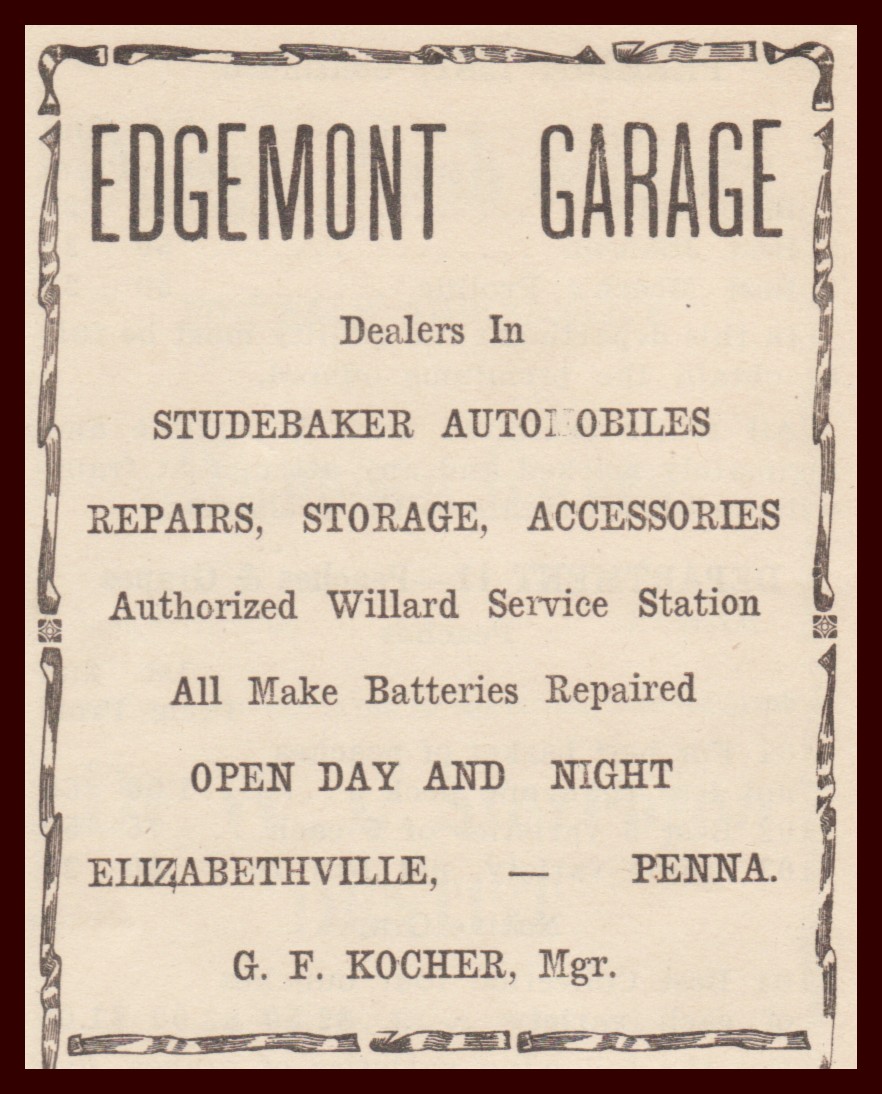 EDGEMONT GARAGE

Dealers In

STUDEBAKER AUTOMOBILES

REPAIRS, STORAGE, ACCESSORIES

Authorized Willard Service Station

All Make Batteries Repaired

OPEN DAY AND NIGHT

ELIZABETHVILLE, — PENNA.

G. F. KOCHER, Mgr.